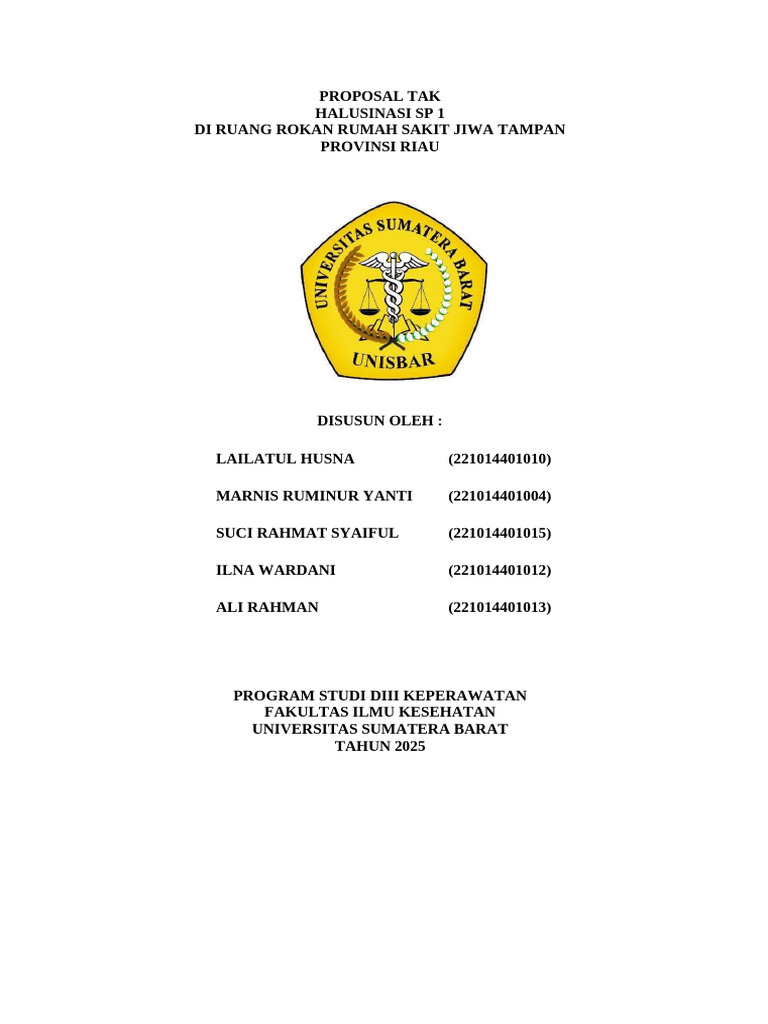 PROPOSAL TAK
HALUSINASI SP 1
DI RUANG ROKAN RUMAH SAKIT JIWA TAMPAN
PROVINSI RIAU

UNIVERSITAS SUMATERA BARAT
UNISBAR

DISUSUN OLEH :

| LAILATUL HUSNA | (221014401010) |
|---|---|
| MARNIS RUMINUR YANTI | (221014401004) |
| SUCI RAHMAT SYAIFUL | (221014401015) |
| ILNA WARDANI | (221014401012) |
| ALI RAHMAN | (221014401013) |

PROGRAM STUDI DIII KEPERAWATAN
FAKULTAS ILMU KESEHATAN
UNIVERSITAS SUMATERA BARAT
TAHUN 2025